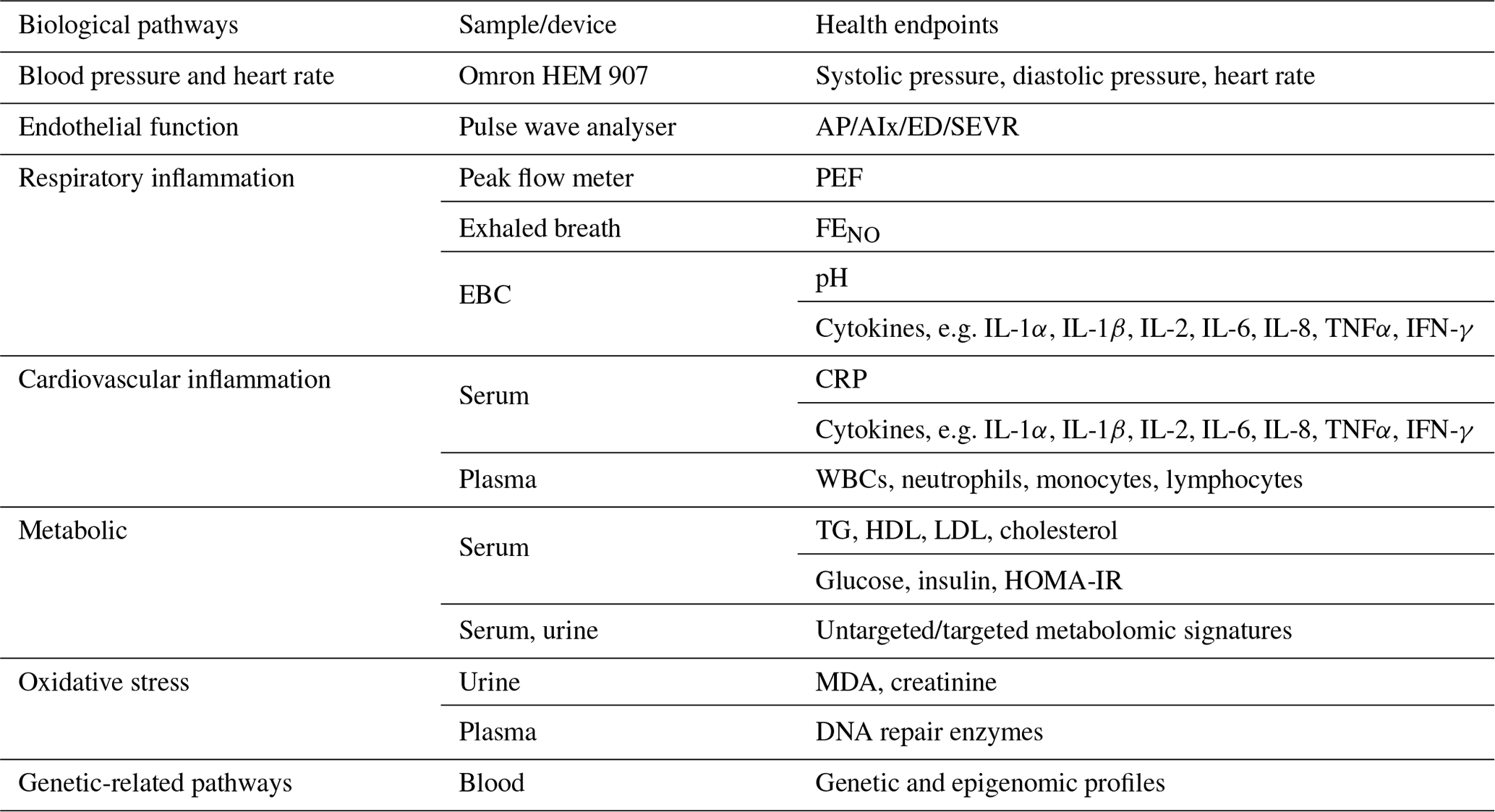 | Biological pathways | Sample/device | Health endpoints |
|---|---|---|
| Blood pressure and heart rate | Omron HEM 907 | Systolic pressure, diastolic pressure, heart rate |
| Endothelial function | Pulse wave analyser | AP/AIx/ED/SEVR |
| Respiratory inflammation | Peak flow meter | PEF |
| | Exhaled breath | $FE_{NO}$ |
| | EBC | pH |
| | | Cytokines, e.g. IL-1$\alpha$, IL-1$\beta$, IL-2, IL-6, IL-8, TNF$\alpha$, IFN-$\gamma$ |
| Cardiovascular inflammation | Serum | CRP |
| | | Cytokines, e.g. IL-1$\alpha$, IL-1$\beta$, IL-2, IL-6, IL-8, TNF$\alpha$, IFN-$\gamma$ |
| | Plasma | WBCs, neutrophils, monocytes, lymphocytes |
| Metabolic | Serum | TG, HDL, LDL, cholesterol |
| | | Glucose, insulin, HOMA-IR |
| | Serum, urine | Untargeted/targeted metabolomic signatures |
| Oxidative stress | Urine | MDA, creatinine |
| | Plasma | DNA repair enzymes |
| Genetic-related pathways | Blood | Genetic and epigenomic profiles |